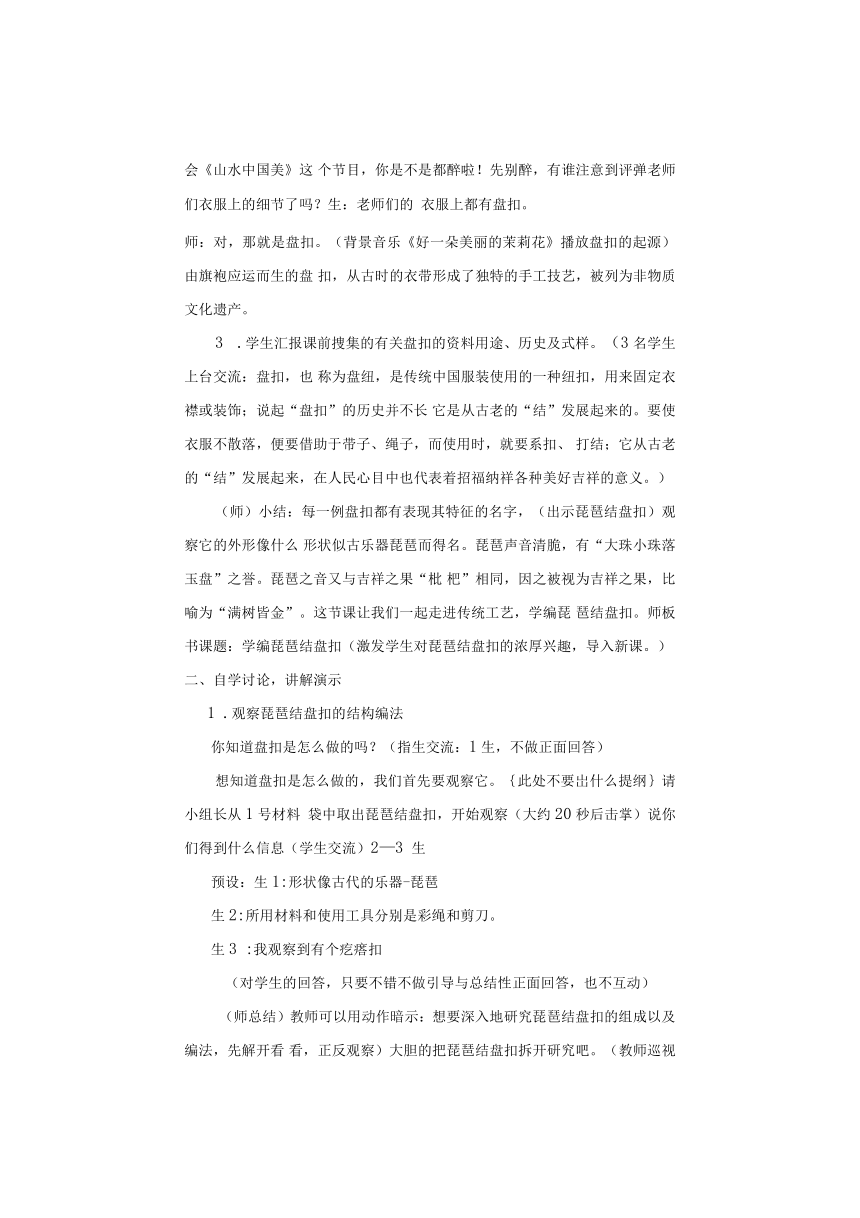 会《山水中国美》这 个节目，你是不是都醉啦！先别醉，有谁注意到评弹老师们衣服上的细节了吗？生：老师们的 衣服上都有盘扣。

师：对，那就是盘扣。（背景音乐《好一朵美丽的茉莉花》播放盘扣的起源）由旗袍应运而生的盘 扣，从古时的衣带形成了独特的手工技艺，被列为非物质文化遗产。

3 .学生汇报课前搜集的有关盘扣的资料用途、历史及式样。（3 名学生上台交流：盘扣，也 称为盘纽，是传统中国服装使用的一种纽扣，用来固定衣襟或装饰；说起“盘扣”的历史并不长 它是从古老的“结”发展起来的。要使衣服不散落，便要借助于带子、绳子，而使用时，就要系扣、 打结；它从古老的“结”发展起来，在人民心目中也代表着招福纳祥各种美好吉祥的意义。）

（师）小结：每一例盘扣都有表现其特征的名字，（出示琵琶结盘扣）观察它的外形像什么 形状似古乐器琵琶而得名。琵琶声音清脆，有“大珠小珠落玉盘”之誉。琵琶之音又与吉祥之果“枇 杷”相同，因之被视为吉祥之果，比喻为“满树皆金”。这节课让我们一起走进传统工艺，学编琵 琶结盘扣。师板书课题：学编琵琶结盘扣（激发学生对琵琶结盘扣的浓厚兴趣，导入新课。）

二、自学讨论，讲解演示

1 .观察琵琶结盘扣的结构编法

你知道盘扣是怎么做的吗？（指生交流：1 生，不做正面回答）

想知道盘扣是怎么做的，我们首先要观察它。｛此处不要出什么提纲｝请小组长从 1 号材料 袋中取出琵琶结盘扣，开始观察（大约 20 秒后击掌）说你们得到什么信息（学生交流）2—3 生

预设：生 1:形状像古代的乐器-琵琶

生 2:所用材料和使用工具分别是彩绳和剪刀。

生 3 :我观察到有个疙瘩扣

（对学生的回答，只要不错不做引导与总结性正面回答，也不互动）

（师总结）教师可以用动作暗示：想要深入地研究琵琶结盘扣的组成以及编法，先解开看 看，正反观察）大胆的把琵琶结盘扣拆开研究吧。（教师巡视